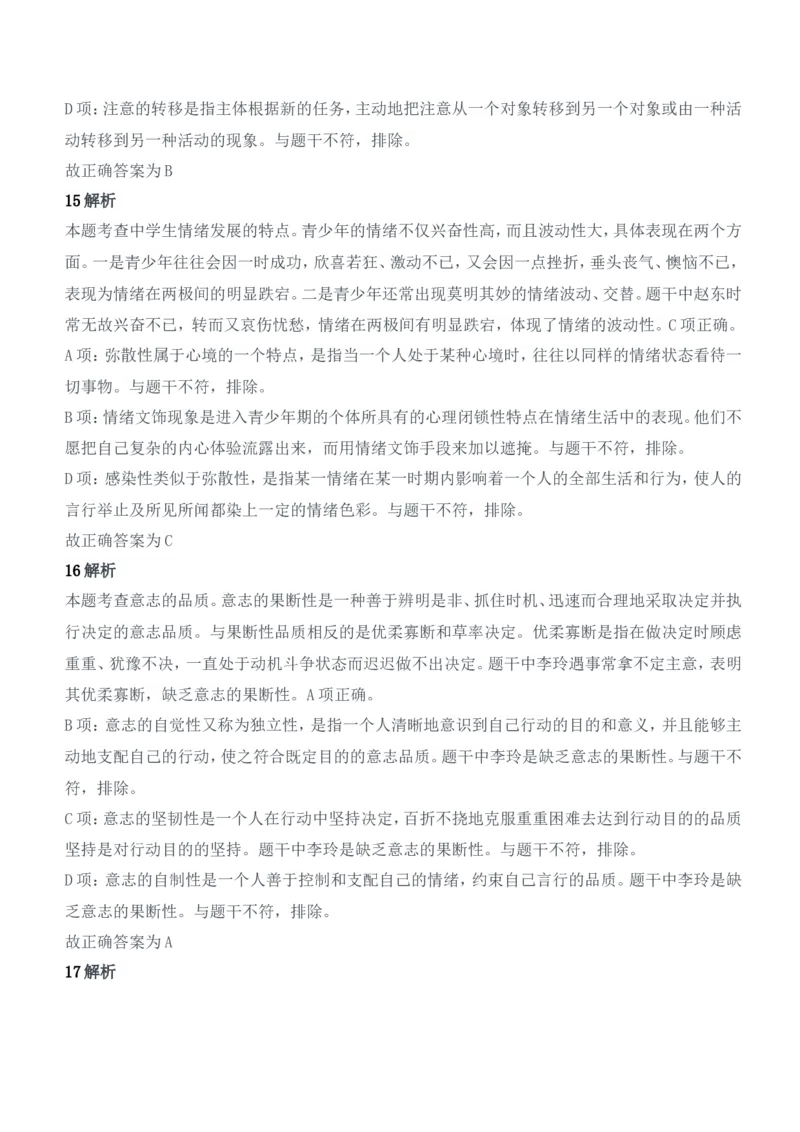 D 项：注意的转移是指主体根据新的任务，主动地把注意从一个对象转移到另一个对象或由一种活动转移到另一种活动的现象。与题干不符，排除。
故正确答案为 B
15 解析
本题考查中学生情绪发展的特点。青少年的情绪不仅兴奋性高，而且波动性大，具体表现在两个方面。一是青少年往往会因一时成功，欣喜若狂、激动不已，又会因一点挫折，垂头丧气、懊恼不已，表现为情绪在两极间的明显跌宕。二是青少年还常出现莫明其妙的情绪波动、交替。题干中赵东时常无故兴奋不已，转而又哀伤忧愁，情绪在两极间有明显跌宕，体现了情绪的波动性。C 项正确。
A 项：弥散性属于心境的一个特点，是指当一个人处于某种心境时，往往以同样的情绪状态看待一切事物。与题干不符，排除。
B 项：情绪文饰现象是进入青少年期的个体所具有的心理闭锁性特点在情绪生活中的表现。他们不愿把自己复杂的内心体验流露出来，而用情绪文饰手段来加以遮掩。与题干不符，排除。
D 项：感染性类似于弥散性，是指某一情绪在某一时期内影响着一个人的全部生活和行为，使人的言行举止及所见所闻都染上一定的情绪色彩。与题干不符，排除。
故正确答案为 C
16 解析
本题考查意志的品质。意志的果断性是一种善于辨明是非、抓住时机、迅速而合理地采取决定并执行决定的意志品质。与果断性品质相反的是优柔寡断和草率决定。优柔寡断是指在做决定时顾虑重重、犹豫不决，一直处于动机斗争状态而迟迟做不出决定。题干中李玲遇事常拿不定主意，表明其优柔寡断，缺乏意志的果断性。A 项正确。
B 项：意志的自觉性又称为独立性，是指一个人清晰地意识到自己行动的目的和意义，并且能够主动地支配自己的行动，使之符合既定目的的意志品质。题干中李玲是缺乏意志的果断性。与题干不符，排除。
C 项：意志的坚韧性是一个人在行动中坚持决定，百折不挠地克服重重困难去达到行动目的的品质坚持是对行动目的的坚持。题干中李玲是缺乏意志的果断性。与题干不符，排除。
D 项：意志的自制性是一个人善于控制和支配自己的情绪，约束自己言行的品质。题干中李玲是缺乏意志的果断性。与题干不符，排除。
故正确答案为 A
17 解析